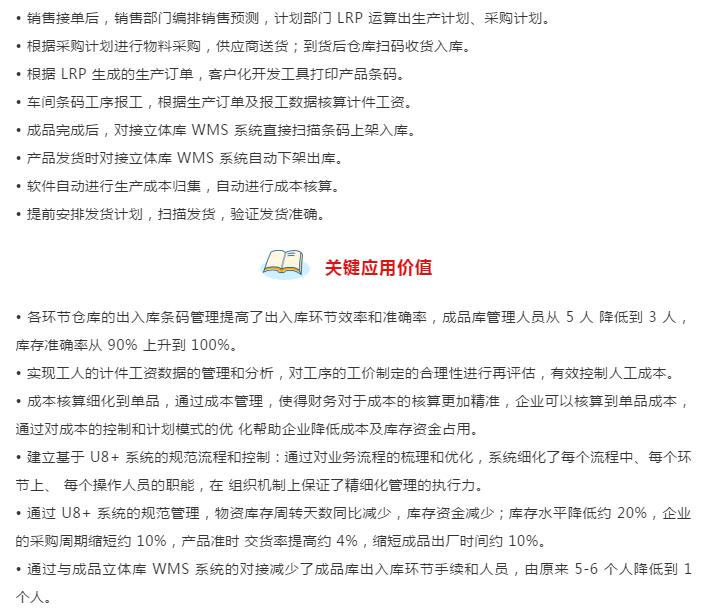 • 销售接单后，销售部门编排销售预测，计划部门 LRP 运算出生产计划、采购计划。

• 根据采购计划进行物料采购，供应商送货；到货后仓库扫码收货入库。

• 根据 LRP 生成的生产订单，客户化开发工具打印产品条码。

• 车间条码工序报工，根据生产订单及报工数据核算计件工资。

• 成品完成后，对接立体库 WMS 系统直接扫描条码上架入库。

• 产品发货时对接立体库 WMS 系统自动下架出库。

• 软件自动进行生产成本归集，自动进行成本核算。

• 提前安排发货计划，扫描发货，验证发货准确。

关键应用价值

• 各环节仓库的出入库条码管理提高了出入库环节效率和准确率，成品库管理人员从 5 人 降低到 3 人，库存准确率从 90% 上升到 100%。

• 实现工人的计件工资数据的管理和分析，对工序的工价制定的合理性进行再评估，有效控制人工成本。

• 成本核算细化到单品，通过成本管理，使得财务对于成本的核算更加精准，企业可以核算到单品成本，通过对成本的控制和计划模式的优 化帮助企业降低成本及库存资金占用。

• 建立基于 U8+ 系统的规范流程和控制：通过对业务流程的梳理和优化，系统细化了每个流程中、每个环节上、 每个操作人员的职能，在 组织机制上保证了精细化管理的执行力。

• 通过 U8+ 系统的规范管理，物资库存周转天数同比减少，库存资金减少；库存水平降低约 20%，企业的采购周期缩短约 10%，产品准时 交货率提高约 4%，缩短成品出厂时间约 10%。

• 通过与成品立体库 WMS 系统的对接减少了成品库出入库环节手续和人员，由原来 5-6 个人降低到 1 个人。